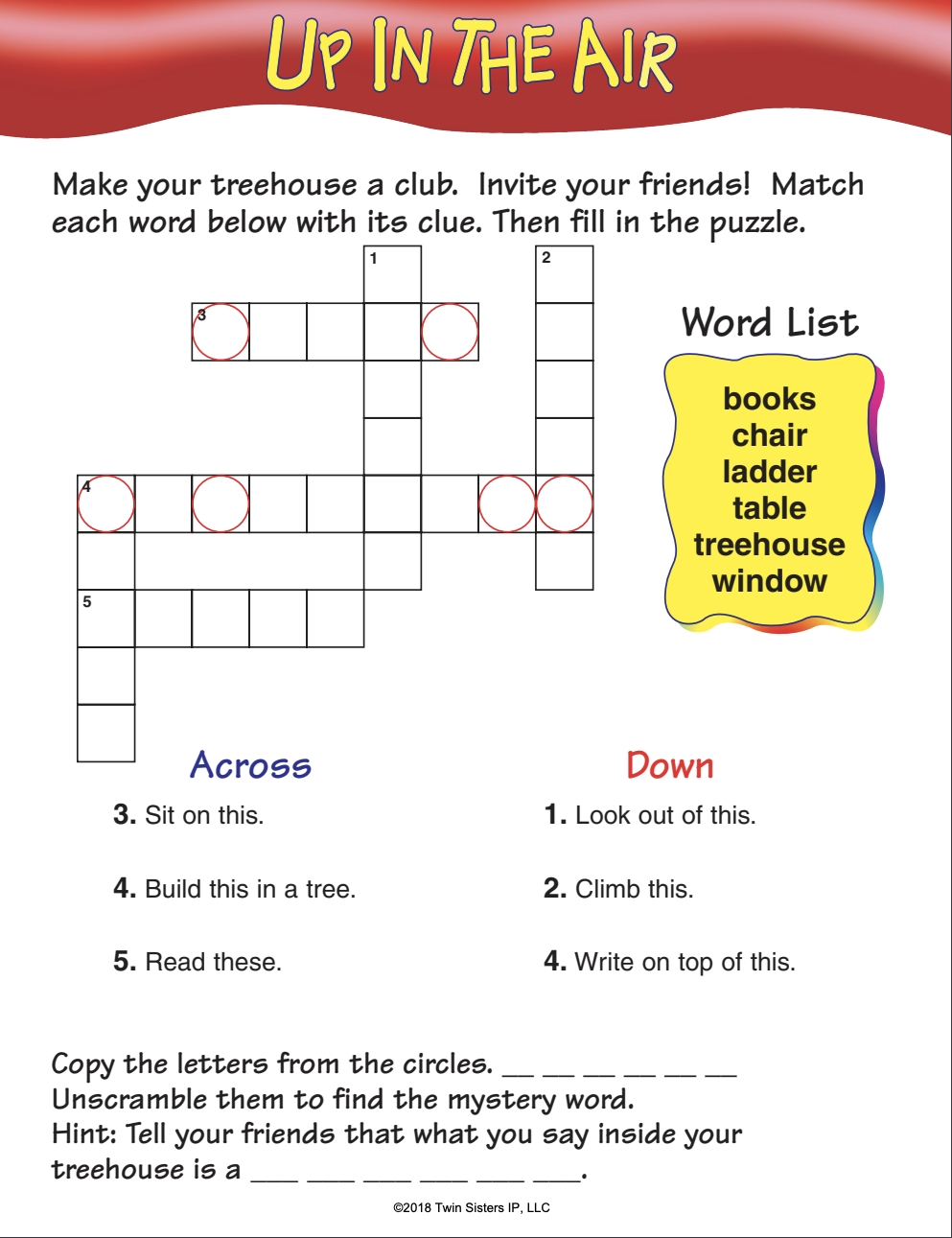 UP IN THE AIR

Make your treehouse a club. Invite your friends! Match each word below with its clue. Then fill in the puzzle.

1
2
3
4
5

Word List
books
chair
ladder
table
treehouse
window

Across
3. Sit on this.
4. Build this in a tree.
5. Read these.

Down
1. Look out of this.
2. Climb this.
4. Write on top of this.

Copy the letters from the circles. __ __ __ __ __ __
Unscramble them to find the mystery word.
Hint: Tell your friends that what you say inside your treehouse is a ___ ___ ___ ___ ___ ___.

©2018 Twin Sisters IP, LLC